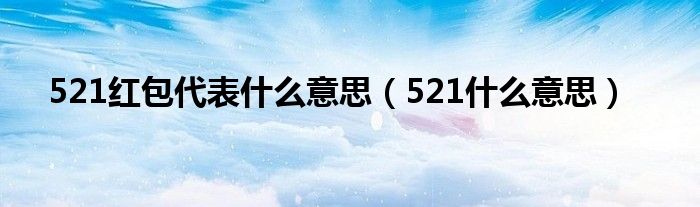 521红包代表什么意思（521什么意思）